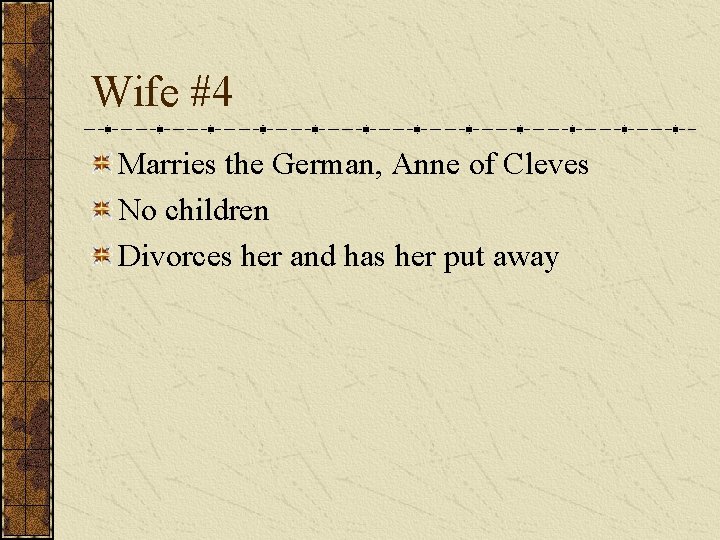 Wife #4

Marries the German, Anne of Cleves

No children

Divorces her and has her put away